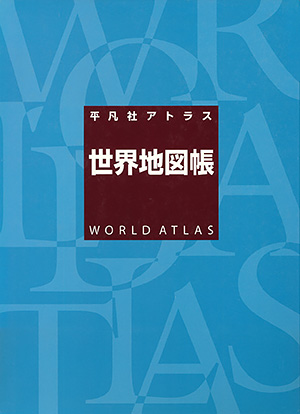 平凡社アトラス

世界地図帳

WORLD ATLAS